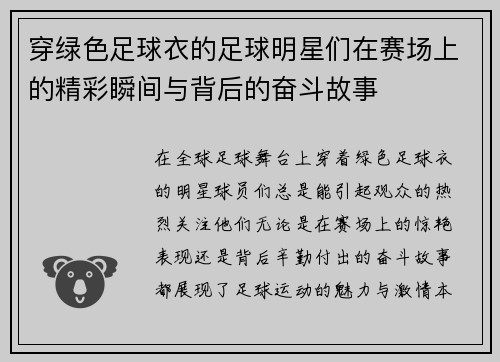 穿绿色足球衣的足球明星们在赛场上的精彩瞬间与背后的奋斗故事

在全球足球舞台上穿着绿色足球衣的明星球员们总是能引起观众的热烈关注他们无论是在赛场上的惊艳表现还是背后辛勤付出的奋斗故事都展现了足球运动的魅力与激情本